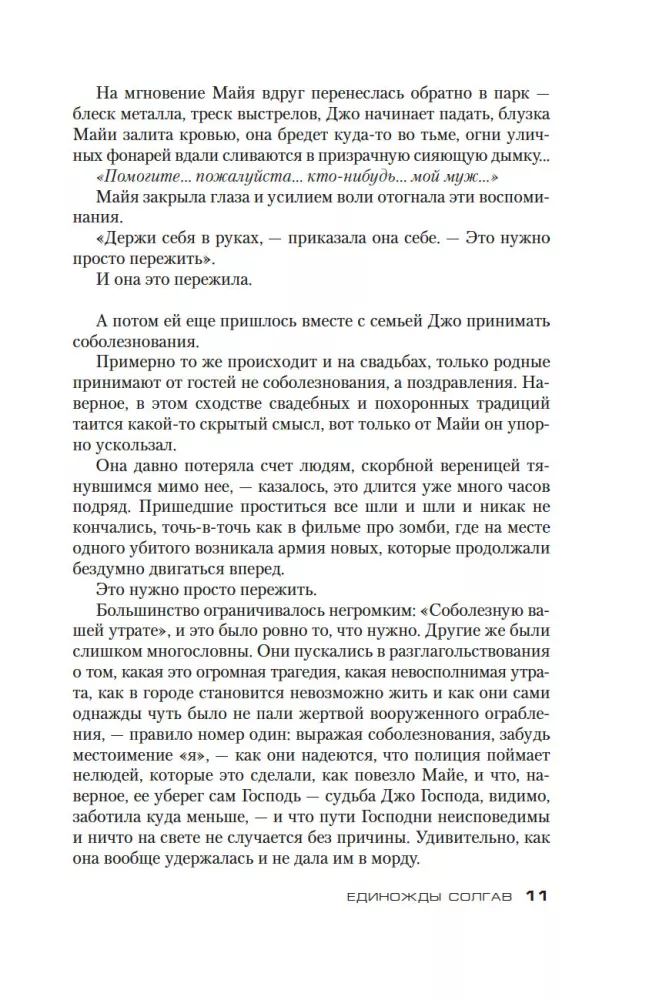 На мгновение Майя вдруг перенеслась обратно в парк — блеск металла, треск выстрелов, Джо начинает падать, блузка Майи залита кровью, она бредет куда-то во тьме, огни уличных фонарей вдали сливаются в призрачную сияющую дымку...

«Помогите... пожалуйста... кто-нибудь... мой муж...»

Майя закрыла глаза и усилием воли отогнала эти воспоминания.

«Держи себя в руках, — приказала она себе. — Это нужно просто пережить».

И она это пережила.

А потом ей еще пришлось вместе с семьей Джо принимать соболезнования.

Примерно то же происходит и на свадьбах, только родные принимают от гостей не соболезнования, а поздравления. Наверное, в этом сходстве свадебных и похоронных традиций таится какой-то скрытый смысл, вот только от Майи он упорно ускользал.

Она давно потеряла счет людям, скорбной вереницей тянувшимся мимо нее, — казалось, это длится уже много часов подряд. Пришедшие проститься все шли и шли и никак не кончались, точь-в-точь как в фильме про зомби, где на месте одного убитого возникала армия новых, которые продолжали бездумно двигаться вперед.

Это нужно просто пережить.

Большинство ограничивалось негромким: «Соболезную вашей утрате», и это было ровно то, что нужно. Другие же были слишком многословны. Они пускались в разглагольствования о том, какая это огромная трагедия, какая невосполнимая утрата, как в городе становится невозможно жить и как они сами однажды чуть было не пали жертвой вооруженного ограбления, — правило номер один: выражая соболезнования, забудь местоимение «я», — как они надеются, что полиция поймает нелюдей, которые это сделали, как повезло Майе, и что, наверное, ее уберег сам Господь — судьба Джо Господа, видимо, заботила куда меньше, — и что пути Господни неисповедимы и ничто на свете не случается без причины. Удивительно, как она вообще удержалась и не дала им в морду.

ЕДИНОЖДЫ СОЛГАВ 11